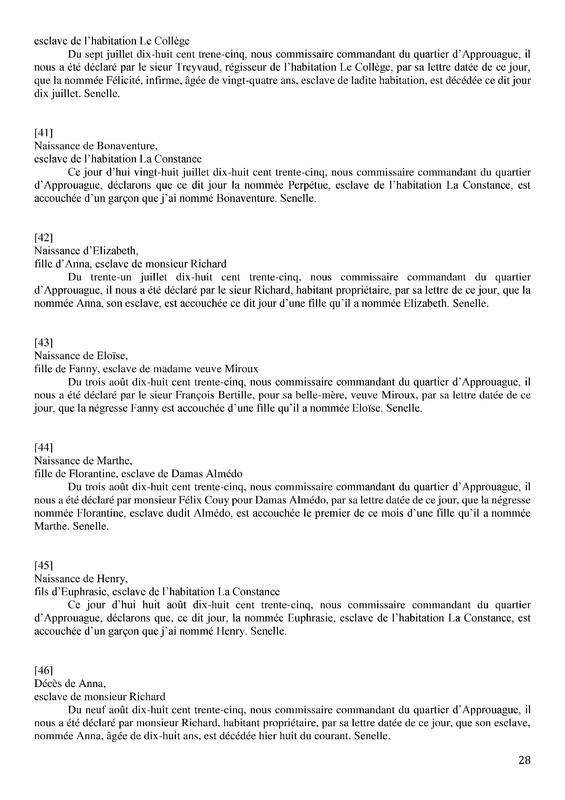 esclave de l'habitation Le Collège

Du sept juillet dix-huit cent trene-cinq, nous commissaire commandant du quartier d'Approuague, il nous a été déclaré par le sieur Treyvaud, régisseur de l'habitation Le Collège, par sa lettre datée de ce jour, que la nommée Félicité, infirme, âgée de vingt-quatre ans, esclave de ladite habitation, est décédée ce dit jour dix juillet. Senelle.

[41]
Naissance de Bonaventure,
esclave de l'habitation La Constance

Ce jour d'hui vingt-huit juillet dix-huit cent trente-cinq, nous commissaire commandant du quartier d'Approuague, déclarons que ce dit jour la nommée Perpétue, esclave de l'habitation La Constance, est accouchée d'un garçon que j'ai nommé Bonaventure. Senelle.

[42]
Naissance d'Elizabeth,
fille d'Anna, esclave de monsieur Richard

Du trente-un juillet dix-huit cent trente-cinq, nous commissaire commandant du quartier d'Approuague, il nous a été déclaré par le sieur Richard, habitant propriétaire, par sa lettre de ce jour, que la nommée Anna, son esclave, est accouchée ce dit jour d'une fille qu'il a nommée Elizabeth. Senelle.

[43]
Naissance de Eloïse,
fille de Fanny, esclave de madame veuve Miroux

Du trois août dix-huit cent trente-cinq, nous commissaire commandant du quartier d'Approuague, il nous a été déclaré par le sieur François Bertille, pour sa belle-mère, veuve Miroux, par sa lettre datée de ce jour, que la négresse Fanny est accouchée d'une fille qu'il a nommée Eloïse. Senelle.

[44]
Naissance de Marthe,
fille de Florantine, esclave de Damas Almédo

Du trois août dix-huit cent trente-cinq, nous commissaire commandant du quartier d'Approuague, il nous a été déclaré par monsieur Félix Couy pour Damas Almédo, par sa lettre datée de ce jour, que la négresse nommée Florantine, esclave dudit Almédo, est accouchée le premier de ce mois d'une fille qu'il a nommée Marthe. Senelle.

[45]
Naissance de Henry,
fils d'Euphrasie, esclave de l'habitation La Constance

Ce jour d'hui huit août dix-huit cent trente-cinq, nous commissaire commandant du quartier d'Approuague, déclarons que, ce dit jour, la nommée Euphrasie, esclave de l'habitation La Constance, est accouchée d'un garçon que j'ai nommé Henry. Senelle.

[46]
Décès de Anna,
esclave de monsieur Richard

Du neuf août dix-huit cent trente-cinq, nous commissaire commandant du quartier d'Approuague, il nous a été déclaré par monsieur Richard, habitant propriétaire, par sa lettre datée de ce jour, que son esclave, nommée Anna, âgée de dix-huit ans, est décédée hier huit du courant. Senelle.

28